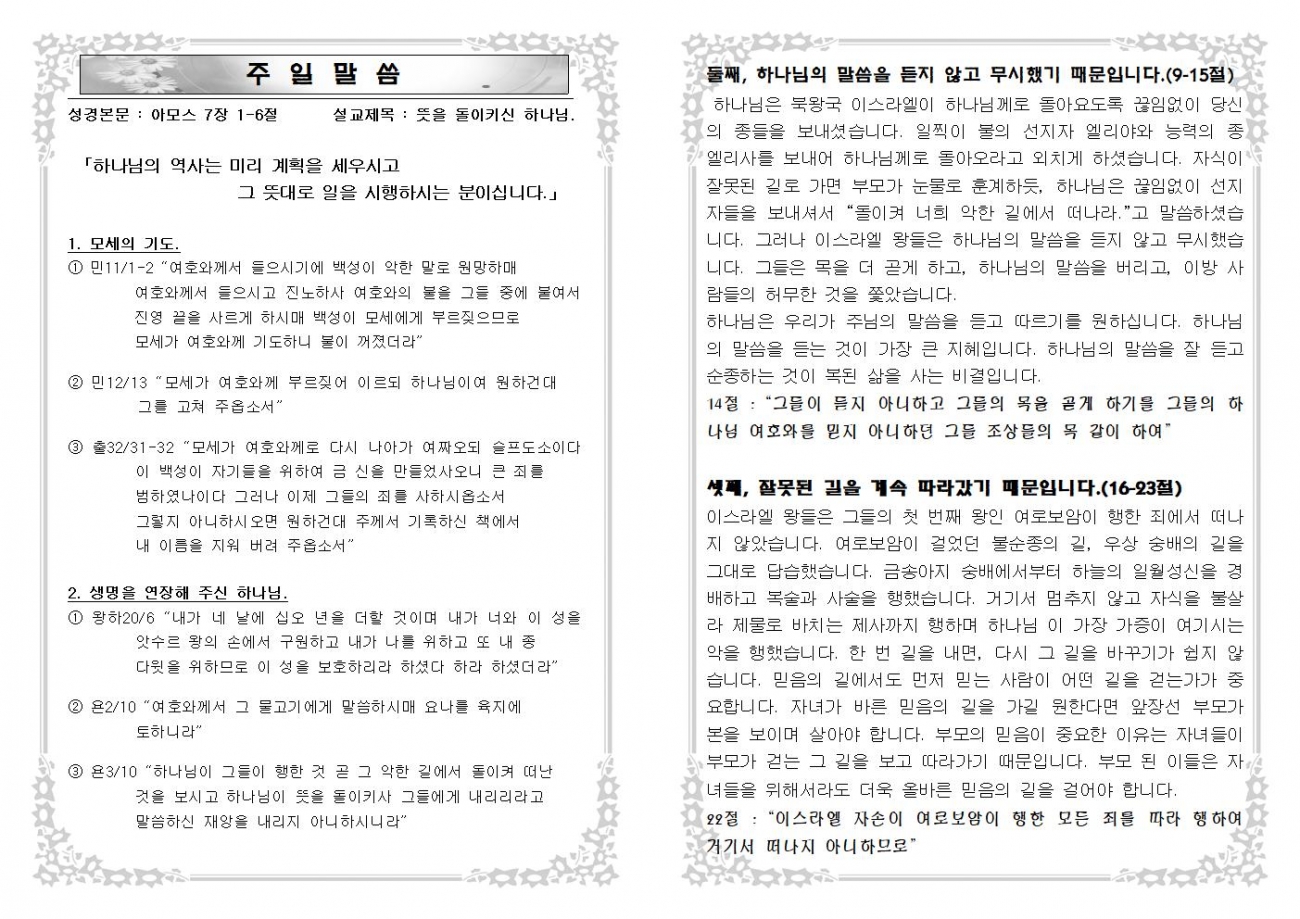 주 일 말 씀

성경본문 : 아모스 7장 1-6절 설교제목 : 뜻을 돌이키신 하나님.

「하나님의 역사는 미리 계획을 세우시고 그 뜻대로 일을 시행하시는 분이십니다.」

1. 모세의 기도.

① 민11/1-2 "여호와께서 들으시기에 백성이 악한 말로 원망하매 여호와께서 들으시고 진노하사 여호와의 불을 그들 중에 붙여서 진영 끝을 사르게 하시매 백성이 모세에게 부르짖으므로 모세가 여호와께 기도하니 불이 꺼졌더라"

② 민12/13 "모세가 여호와께 부르짖어 이르되 하나님이여 원하건대 그를 고쳐 주옵소서"

③ 출32/31-32 "모세가 여호와께로 다시 나아가 여짜오되 슬프도소이다 이 백성이 자기들을 위하여 금 신을 만들었사오니 큰 죄를 범하였나이다 그러나 이제 그들의 죄를 사하시옵소서 그렇지 아니하시오면 원하건대 주께서 기록하신 책에서 내 이름을 지워 버려 주옵소서"

2. 생명을 연장해 주신 하나님.

① 왕하20/6 "내가 네 날에 십오 년을 더할 것이며 내가 너와 이 성을 앗수르 왕의 손에서 구원하고 내가 나를 위하고 또 내 종 다윗을 위하므로 이 성을 보호하리라 하셨다 하라 하셨더라"

② 욘2/10 "여호와께서 그 물고기에게 말씀하시매 요나를 육지에 토하니라"

③ 욘3/10 "하나님이 그들이 행한 것 곧 그 악한 길에서 돌이켜 떠난 것을 보시고 하나님이 뜻을 돌이키사 그들에게 내리리라고 말씀하신 재앙을 내리지 아니하시니라"

둘째, 하나님의 말씀을 듣지 않고 무시했기 때문입니다.(9-15절)

하나님은 북왕국 이스라엘이 하나님께로 돌아오도록 끊임없이 당신의 종들을 보내셨습니다. 일찍이 불의 선지자 엘리야와 능력의 종 엘리사를 보내어 하나님께로 돌아오라고 외치게 하셨습니다. 자식이 잘못된 길로 가면 부모가 눈물로 훈계하듯, 하나님은 끊임없이 선지자들을 보내셔서 "돌이켜 너희 악한 길에서 떠나라."고 말씀하셨습니다. 그러나 이스라엘 왕들은 하나님의 말씀을 듣지 않고 무시했습니다. 그들은 목을 더 곧게 하고, 하나님의 말씀을 버리고, 이방 사람들의 허무한 것을 쫓았습니다.
하나님은 우리가 주님의 말씀을 듣고 따르기를 원하십니다. 하나님의 말씀을 듣는 것이 가장 큰 지혜입니다. 하나님의 말씀을 잘 듣고 순종하는 것이 복된 삶을 사는 비결입니다.
14절 : "그들이 듣지 아니하고 그들의 목을 곧게 하기를 그들의 하나님 여호와를 믿지 아니하던 그들 조상들의 목 같이 하여"

셋째, 잘못된 길을 계속 따라갔기 때문입니다.(16-23절)

이스라엘 왕들은 그들의 첫 번째 왕인 여로보암이 행한 죄에서 떠나지 않았습니다. 여로보암이 걸었던 불순종의 길, 우상 숭배의 길을 그대로 답습했습니다. 금송아지 숭배에서부터 하늘의 일월성신을 경배하고 복술과 사술을 행했습니다. 거기서 멈추지 않고 자식을 불살라 제물로 바치는 제사까지 행하며 하나님 이 가장 가증이 여기시는 악을 행했습니다. 한 번 길을 내면, 다시 그 길을 바꾸기가 쉽지 않습니다. 믿음의 길에서도 먼저 믿는 사람이 어떤 길을 걷는가가 중요합니다. 자녀가 바른 믿음의 길을 가길 원한다면 앞장선 부모가 본을 보이며 살아야 합니다. 부모의 믿음이 중요한 이유는 자녀들이 부모가 걷는 그 길을 보고 따라가기 때문입니다. 부모 된 이들은 자녀들을 위해서라도 더욱 올바른 믿음의 길을 걸어야 합니다.
22절 : "이스라엘 자손이 여로보암이 행한 모든 죄를 따라 행하여 거기서 떠나지 아니하므로"